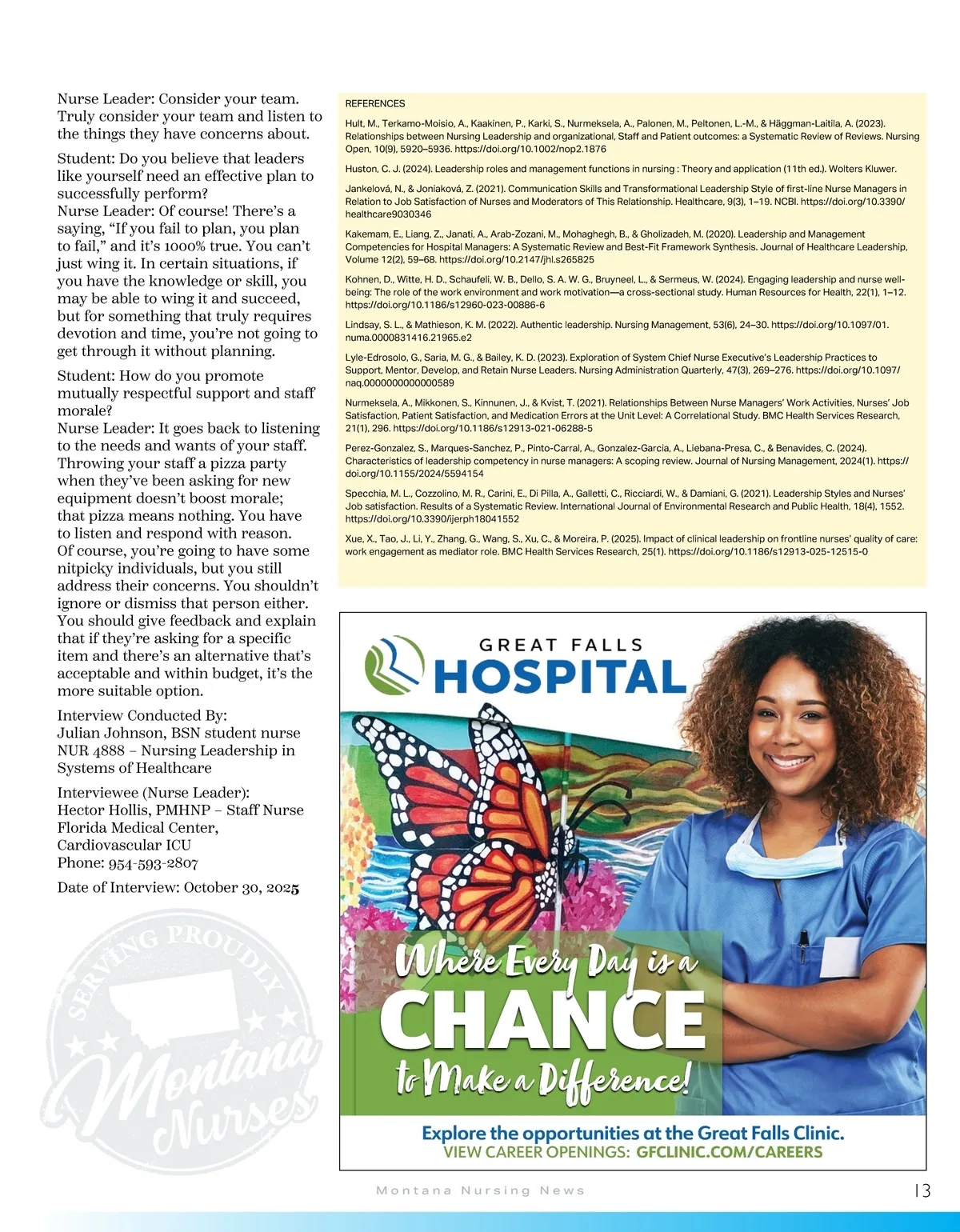 Nurse Leader: Consider your team. Truly consider your team and listen to the things they have concerns about.

Student: Do you believe that leaders like yourself need an effective plan to successfully perform?
Nurse Leader: Of course! There's a saying, "If you fail to plan, you plan to fail," and it's 1000% true. You can't just wing it. In certain situations, if you have the knowledge or skill, you may be able to wing it and succeed, but for something that truly requires devotion and time, you're not going to get through it without planning.

Student: How do you promote mutually respectful support and staff morale?
Nurse Leader: It goes back to listening to the needs and wants of your staff. Throwing your staff a pizza party when they've been asking for new equipment doesn't boost morale; that pizza means nothing. You have to listen and respond with reason. Of course, you're going to have some nitpicky individuals, but you still address their concerns. You shouldn't ignore or dismiss that person either. You should give feedback and explain that if they're asking for a specific item and there's an alternative that's acceptable and within budget, it's the more suitable option.

Interview Conducted By:
Julian Johnson, BSN student nurse
NUR 4888 – Nursing Leadership in Systems of Healthcare

Interviewee (Nurse Leader):
Hector Hollis, PMHNP – Staff Nurse
Florida Medical Center,
Cardiovascular ICU
Phone: 954-593-2807

Date of Interview: October 30, 2025

SERVING PROUDLY
Montana Nurses

REFERENCES

Hult, M., Terkamo-Moisio, A., Kaakinen, P., Karki, S., Nurmeksela, A., Palonen, M., Peltonen, L.-M., & Häggman-Laitila, A. (2023). Relationships between Nursing Leadership and organizational, Staff and Patient outcomes: a Systematic Review of Reviews. Nursing Open, 10(9), 5920–5936. https://doi.org/10.1002/nop2.1876

Huston, C. J. (2024). Leadership roles and management functions in nursing : Theory and application (11th ed.). Wolters Kluwer.

Jankelová, N., & Joniaková, Z. (2021). Communication Skills and Transformational Leadership Style of first-line Nurse Managers in Relation to Job Satisfaction of Nurses and Moderators of This Relationship. Healthcare, 9(3), 1–19. NCBI. https://doi.org/10.3390/healthcare9030346

Kakemam, E., Liang, Z., Janati, A., Arab-Zozani, M., Mohaghegh, B., & Gholizadeh, M. (2020). Leadership and Management Competencies for Hospital Managers: A Systematic Review and Best-Fit Framework Synthesis. Journal of Healthcare Leadership, Volume 12(2), 59–68. https://doi.org/10.2147/jhl.s265825

Kohnen, D., Witte, H. D., Schaufeli, W. B., Dello, S. A. W. G., Bruyneel, L., & Sermeus, W. (2024). Engaging leadership and nurse well-being: The role of the work environment and work motivation—a cross-sectional study. Human Resources for Health, 22(1), 1–12. https://doi.org/10.1186/s12960-023-00886-6

Lindsay, S. L., & Mathieson, K. M. (2022). Authentic leadership. Nursing Management, 53(6), 24–30. https://doi.org/10.1097/01.numa.0000831416.21965.e2

Lyle-Edrosolo, G., Saria, M. G., & Bailey, K. D. (2023). Exploration of System Chief Nurse Executive's Leadership Practices to Support, Mentor, Develop, and Retain Nurse Leaders. Nursing Administration Quarterly, 47(3), 269–276. https://doi.org/10.1097/naq.0000000000000589

Nurmeksela, A., Mikkonen, S., Kinnunen, J., & Kvist, T. (2021). Relationships Between Nurse Managers' Work Activities, Nurses' Job Satisfaction, Patient Satisfaction, and Medication Errors at the Unit Level: A Correlational Study. BMC Health Services Research, 21(1), 296. https://doi.org/10.1186/s12913-021-06288-5

Perez-Gonzalez, S., Marques-Sanchez, P., Pinto-Carral, A., Gonzalez-Garcia, A., Liebana-Presa, C., & Benavides, C. (2024). Characteristics of leadership competency in nurse managers: A scoping review. Journal of Nursing Management, 2024(1). https://doi.org/10.1155/2024/5594154

Specchia, M. L., Cozzolino, M. R., Carini, E., Di Pilla, A., Galletti, C., Ricciardi, W., & Damiani, G. (2021). Leadership Styles and Nurses' Job satisfaction. Results of a Systematic Review. International Journal of Environmental Research and Public Health, 18(4), 1552. https://doi.org/10.3390/ijerph18041552

Xue, X., Tao, J., Li, Y., Zhang, G., Wang, S., Xu, C., & Moreira, P. (2025). Impact of clinical leadership on frontline nurses' quality of care: work engagement as mediator role. BMC Health Services Research, 25(1). https://doi.org/10.1186/s12913-025-12515-0

GREAT FALLS HOSPITAL

Where Every Day is a CHANCE to Make a Difference!

Explore the opportunities at the Great Falls Clinic.
VIEW CAREER OPENINGS: GFCLINIC.COM/CAREERS

Montana Nursing News 13